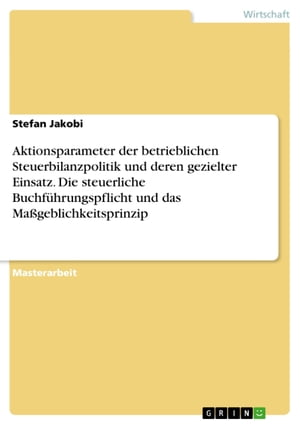 Wirtschaft

Stefan Jakobi

Aktionsparameter der betrieblichen Steuerbilanzpolitik und deren gezielter Einsatz. Die steuerliche Buchführungspflicht und das Maßgeblichkeitsprinzip

Masterarbeit

GRIN